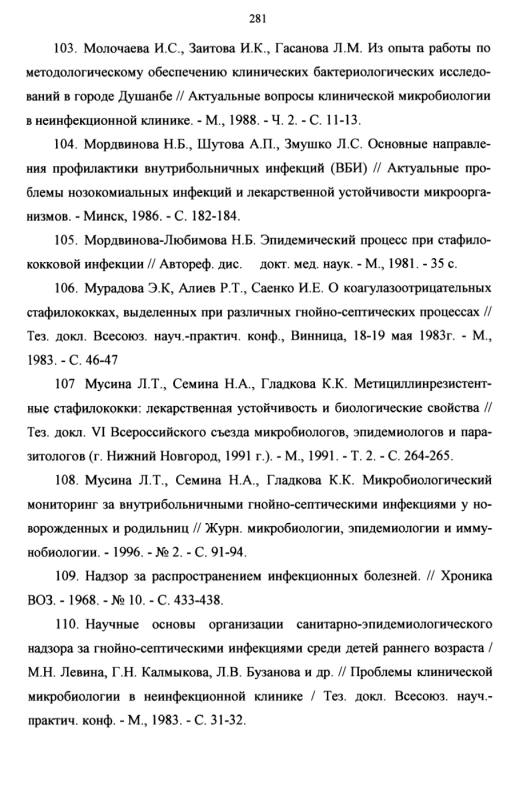 281

103. Молочаева И.С., Заитова И.К., Гасанова Л.М. Из опыта работы по методологическому обеспечению клинических бактериологических исследований в городе Душанбе // Актуальные вопросы клинической микробиологии в неинфекционной клинике. - М., 1988. - Ч. 2. - С. 11-13.

104. Мордвинова Н.Б., Шутова А.П., Змушко Л.С. Основные направления профилактики внутрибольничных инфекций (ВБИ) // Актуальные проблемы нозокомиальных инфекций и лекарственной устойчивости микроорганизмов. - Минск, 1986. - С. 182-184.

105. Мордвинова-Любимова Н.Б. Эпидемический процесс при стафилококковой инфекции // Автореф. дис. докт. мед. наук. - М., 1981. - 35 с.

106. Мурадова Э.К, Алиев Р.Т., Саенко И.Е. О коагулазоотрицательных стафилококках, выделенных при различных гнойно-септических процессах // Тез. докл. Всесоюз. науч.-практич. конф., Винница, 18-19 мая 1983г. - М., 1983. - С. 46-47

107 Мусина Л.Т., Семина Н.А., Гладкова К.К. Метициллинрезистентные стафилококки: лекарственная устойчивость и биологические свойства // Тез. докл. VI Всероссийского съезда микробиологов, эпидемиологов и паразитологов (г. Нижний Новгород, 1991 г.). - М., 1991. - Т. 2. - С. 264-265.

108. Мусина Л.Т., Семина Н.А., Гладкова К.К. Микробиологический мониторинг за внутрибольничными гнойно-септическими инфекциями у новорожденных и родильниц // Журн. микробиологии, эпидемиологии и иммунобиологии. - 1996. - № 2. - С. 91-94.

109. Надзор за распространением инфекционных болезней. // Хроника ВОЗ. - 1968. - № 10. - С. 433-438.

110. Научные основы организации санитарно-эпидемиологического надзора за гнойно-септическими инфекциями среди детей раннего возраста / М.Н. Левина, Г.Н. Калмыкова, Л.В. Бузанова и др. // Проблемы клинической микробиологии в неинфекционной клинике / Тез. докл. Всесоюз. науч.-практич. конф. - М., 1983. - С. 31-32.